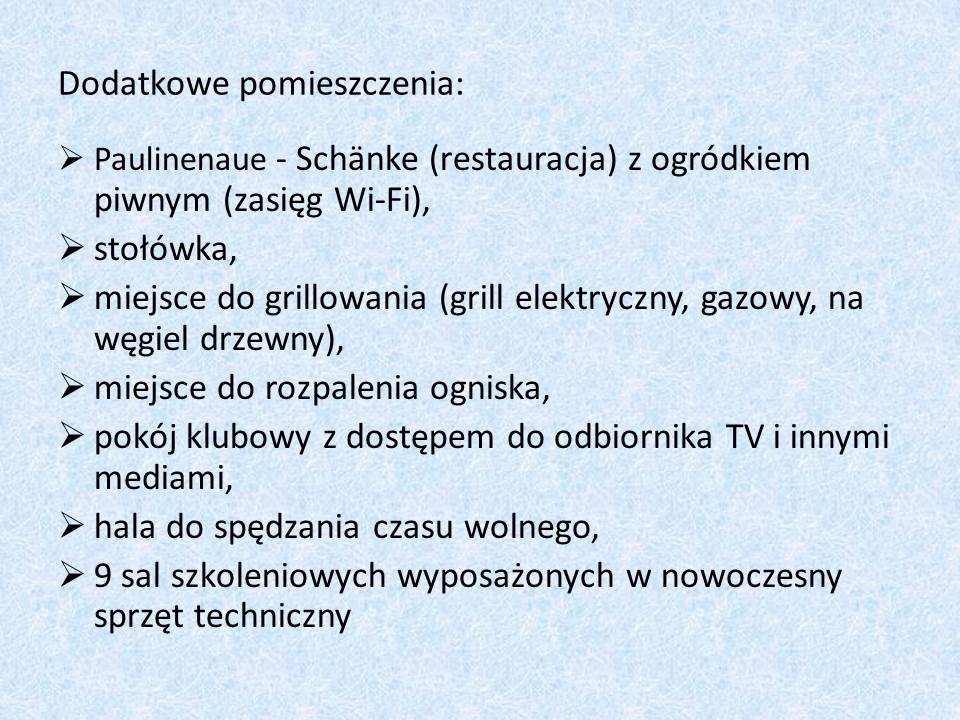 Dodatkowe pomieszczenia:

➢ Paulinenaue - Schänke (restauracja) z ogródkiem piwnym (zasięg Wi-Fi),
➢ stołówka,
➢ miejsce do grillowania (grill elektryczny, gazowy, na węgiel drzewny),
➢ miejsce do rozpalenia ogniska,
➢ pokój klubowy z dostępem do odbiornika TV i innymi mediami,
➢ hala do spędzania czasu wolnego,
➢ 9 sal szkoleniowych wyposażonych w nowoczesny sprzęt techniczny